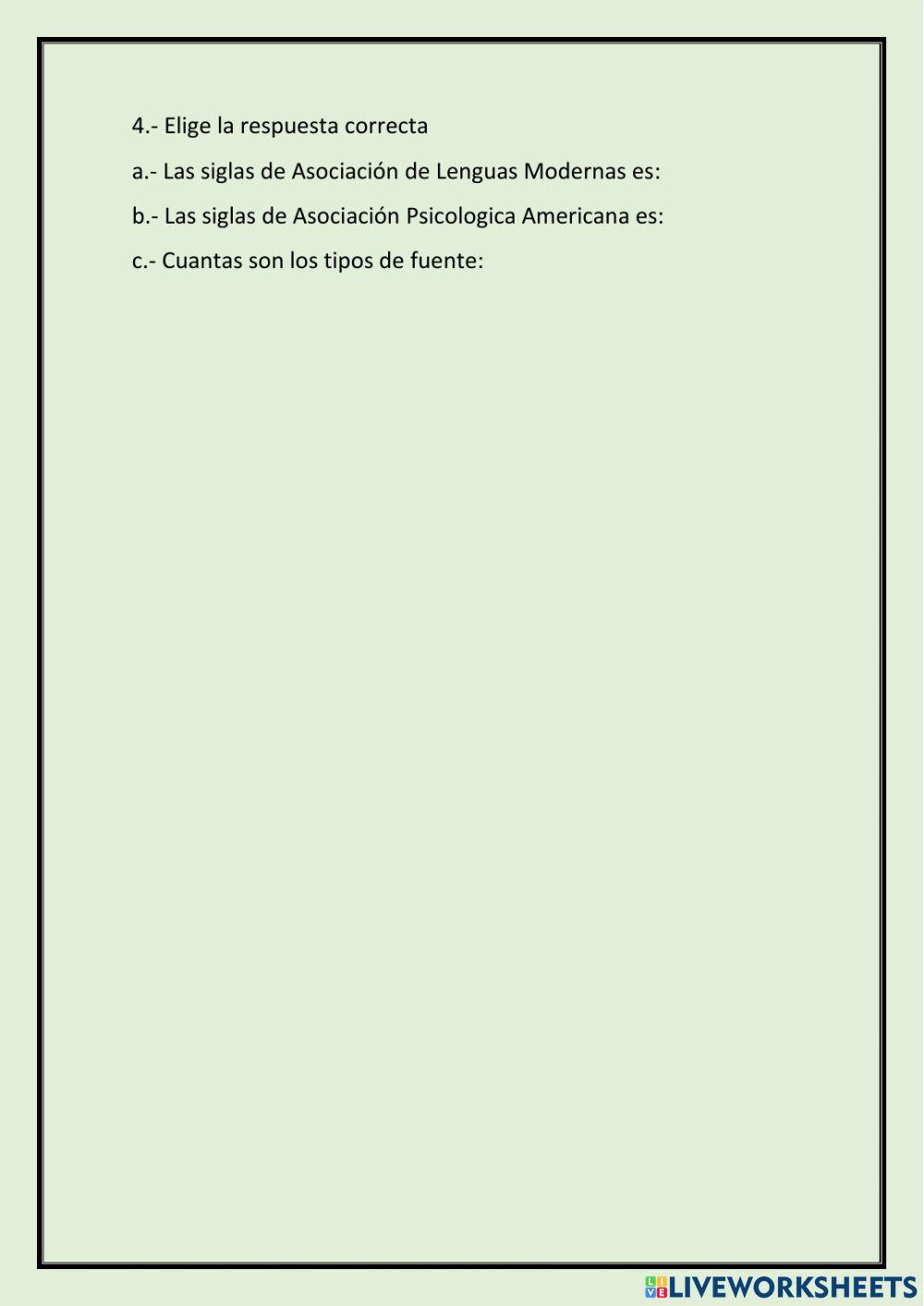 4.- Elige la respuesta correcta

a.- Las siglas de Asociación de Lenguas Modernas es:

b.- Las siglas de Asociación Psicologica Americana es:

c.- Cuantas son los tipos de fuente:

LIVEWORKSHEETS